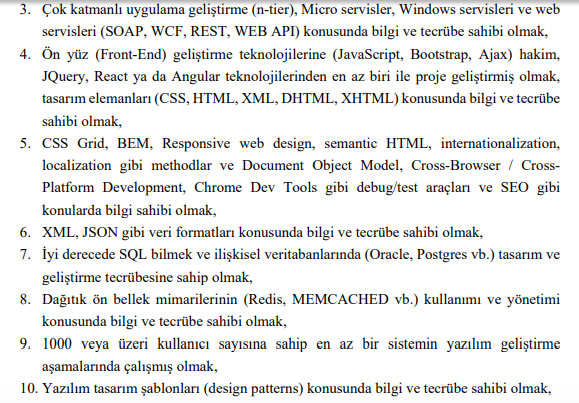 3. Çok katmanlı uygulama geliştirme (n-tier), Micro servisler, Windows servisleri ve web servisleri (SOAP, WCF, REST, WEB API) konusunda bilgi ve tecrübe sahibi olmak,
4. Ön yüz (Front-End) geliştirme teknolojilerine (JavaScript, Bootstrap, Ajax) hakim, JQuery, React ya da Angular teknolojilerinden en az biri ile proje geliştirmiş olmak, tasarım elemanları (CSS, HTML, XML, DHTML, XHTML) konusunda bilgi ve tecrübe sahibi olmak,
5. CSS Grid, BEM, Responsive web design, semantic HTML, internationalization, localization gibi methodlar ve Document Object Model, Cross-Browser / Cross-Platform Development, Chrome Dev Tools gibi debug/test araçları ve SEO gibi konularda bilgi sahibi olmak,
6. XML, JSON gibi veri formatları konusunda bilgi ve tecrübe sahibi olmak,
7. İyi derecede SQL bilmek ve ilişkisel veritabanlarında (Oracle, Postgres vb.) tasarım ve geliştirme tecrübesine sahip olmak,
8. Dağıtık ön bellek mimarilerinin (Redis, MEMCACHED vb.) kullanımı ve yönetimi konusunda bilgi ve tecrübe sahibi olmak,
9. 1000 veya üzeri kullanıcı sayısına sahip en az bir sistemin yazılım geliştirme aşamalarında çalışmış olmak,
10. Yazılım tasarım şablonları (design patterns) konusunda bilgi ve tecrübe sahibi olmak,